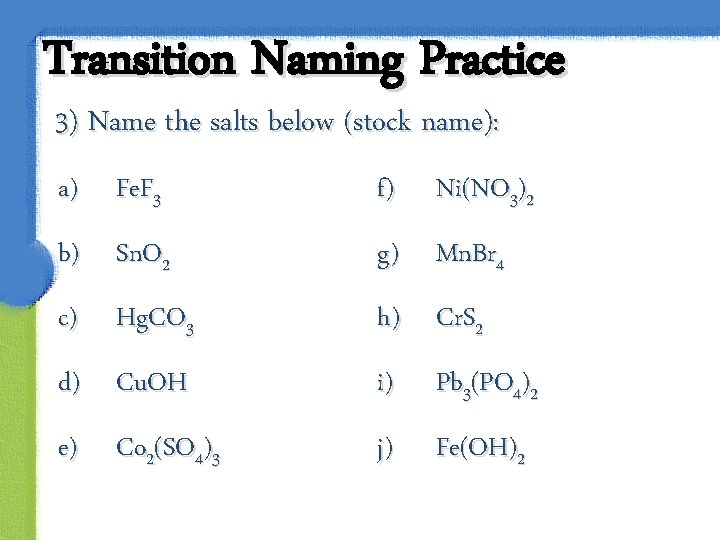 Transition Naming Practice

3) Name the salts below (stock name):

a) $FeF_3$

b) $SnO_2$

c) $HgCO_3$

d) $CuOH$

e) $Co_2(SO_4)_3$

f) $Ni(NO_3)_2$

g) $MnBr_4$

h) $CrS_2$

i) $Pb_3(PO_4)_2$

j) $Fe(OH)_2$